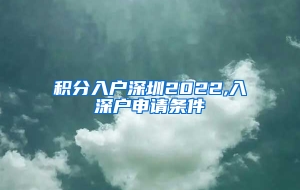 积分入户深圳2022,入深户申请条件